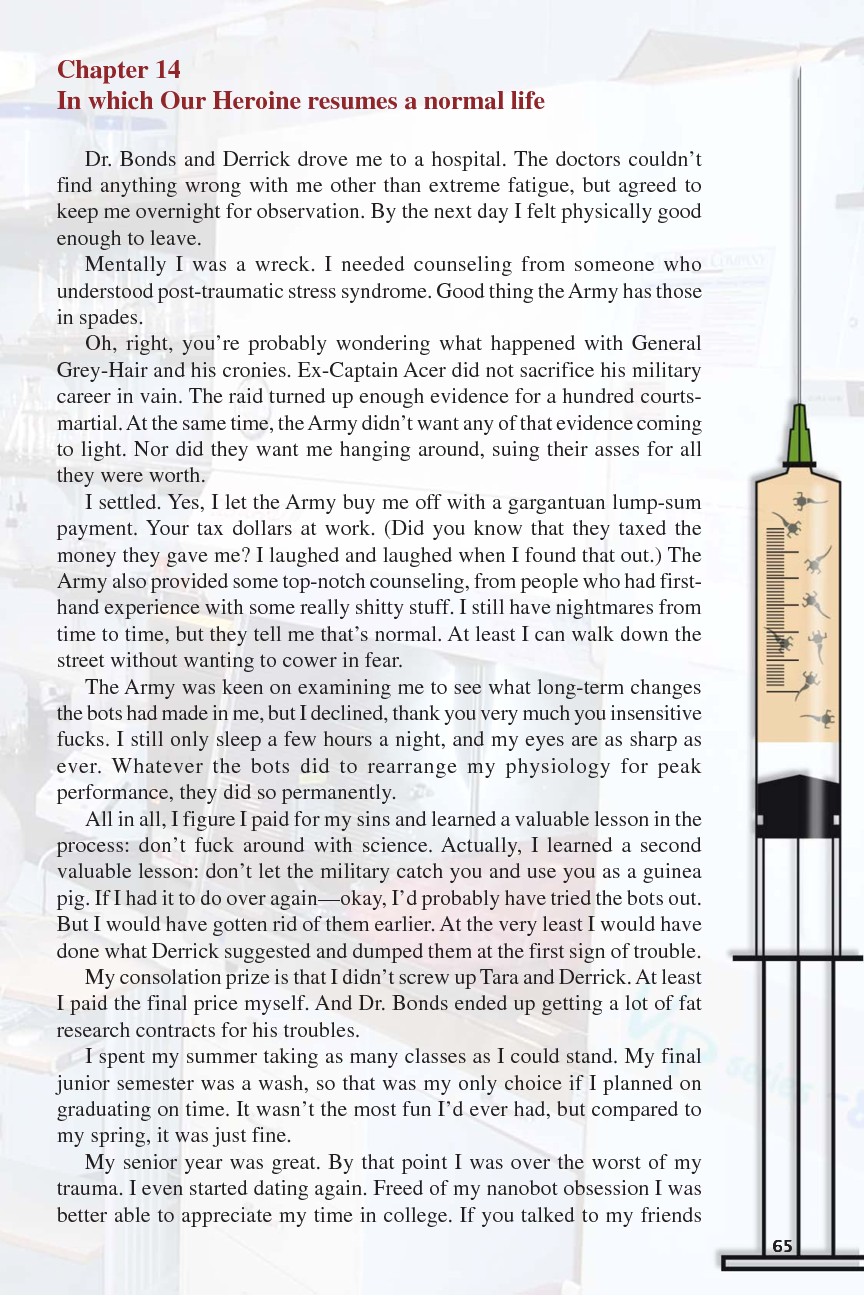 Chapter 14
In which Our Heroine resumes a normal life

Dr. Bonds and Derrick drove me to a hospital. The doctors couldn't find anything wrong with me other than extreme fatigue, but agreed to keep me overnight for observation. By the next day I felt physically good enough to leave.

Mentally I was a wreck. I needed counseling from someone who understood post-traumatic stress syndrome. Good thing the Army has those in spades.

Oh, right, you're probably wondering what happened with General Grey-Hair and his cronies. Ex-Captain Acer did not sacrifice his military career in vain. The raid turned up enough evidence for a hundred courts-martial. At the same time, the Army didn't want any of that evidence coming to light. Nor did they want me hanging around, suing their asses for all they were worth.

I settled. Yes, I let the Army buy me off with a gargantuan lump-sum payment. Your tax dollars at work. (Did you know that they taxed the money they gave me? I laughed and laughed when I found that out.) The Army also provided some top-notch counseling, from people who had first-hand experience with some really shitty stuff. I still have nightmares from time to time, but they tell me that's normal. At least I can walk down the street without wanting to cower in fear.

The Army was keen on examining me to see what long-term changes the bots had made in me, but I declined, thank you very much you insensitive fucks. I still only sleep a few hours a night, and my eyes are as sharp as ever. Whatever the bots did to rearrange my physiology for peak performance, they did so permanently.

All in all, I figure I paid for my sins and learned a valuable lesson in the process: don't fuck around with science. Actually, I learned a second valuable lesson: don't let the military catch you and use you as a guinea pig. If I had it to do over again—okay, I'd probably have tried the bots out. But I would have gotten rid of them earlier. At the very least I would have done what Derrick suggested and dumped them at the first sign of trouble.

My consolation prize is that I didn't screw up Tara and Derrick. At least I paid the final price myself. And Dr. Bonds ended up getting a lot of fat research contracts for his troubles.

I spent my summer taking as many classes as I could stand. My final junior semester was a wash, so that was my only choice if I planned on graduating on time. It wasn't the most fun I'd ever had, but compared to my spring, it was just fine.

My senior year was great. By that point I was over the worst of my trauma. I even started dating again. Freed of my nanobot obsession I was better able to appreciate my time in college. If you talked to my friends

65